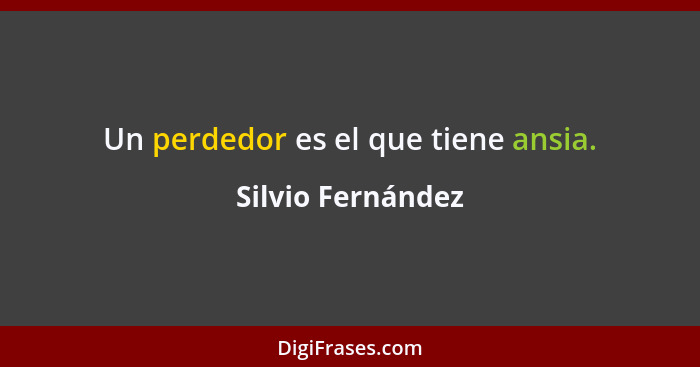 Un perdedor es el que tiene ansia.

Silvio Fernández

DigiFrases.com